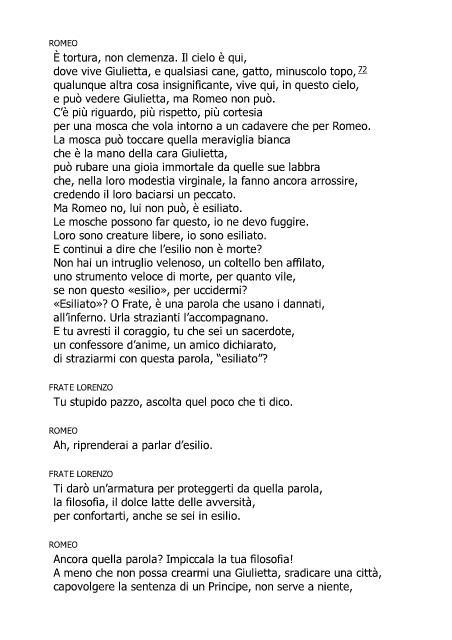 ROMEO
È tortura, non clemenza. Il cielo è qui,
dove vive Giulietta, e qualsiasi cane, gatto, minuscolo topo, 72
qualunque altra cosa insignificante, vive qui, in questo cielo,
e può vedere Giulietta, ma Romeo non può.
C'è più riguardo, più rispetto, più cortesia
per una mosca che vola intorno a un cadavere che per Romeo.
La mosca può toccare quella meraviglia bianca
che è la mano della cara Giulietta,
può rubare una gioia immortale da quelle sue labbra
che, nella loro modestia virginale, la fanno ancora arrossire,
credendo il loro baciarsi un peccato.
Ma Romeo no, lui non può, è esiliato.
Le mosche possono far questo, io ne devo fuggire.
Loro sono creature libere, io sono esiliato.
E continui a dire che l'esilio non è morte?
Non hai un intruglio velenoso, un coltello ben affilato,
uno strumento veloce di morte, per quanto vile,
se non questo «esilio», per uccidermi?
«Esiliato»? O Frate, è una parola che usano i dannati,
all'inferno. Urla strazianti l'accompagnano.
E tu avresti il coraggio, tu che sei un sacerdote,
un confessore d'anime, un amico dichiarato,
di straziarmi con questa parola, "esiliato"?

FRATE LORENZO
Tu stupido pazzo, ascolta quel poco che ti dico.

ROMEO
Ah, riprenderai a parlar d'esilio.

FRATE LORENZO
Ti darò un'armatura per proteggerti da quella parola,
la filosofia, il dolce latte delle avversità,
per confortarti, anche se sei in esilio.

ROMEO
Ancora quella parola? Impiccala la tua filosofia!
A meno che non possa crearmi una Giulietta, sradicare una città,
capovolgere la sentenza di un Principe, non serve a niente,